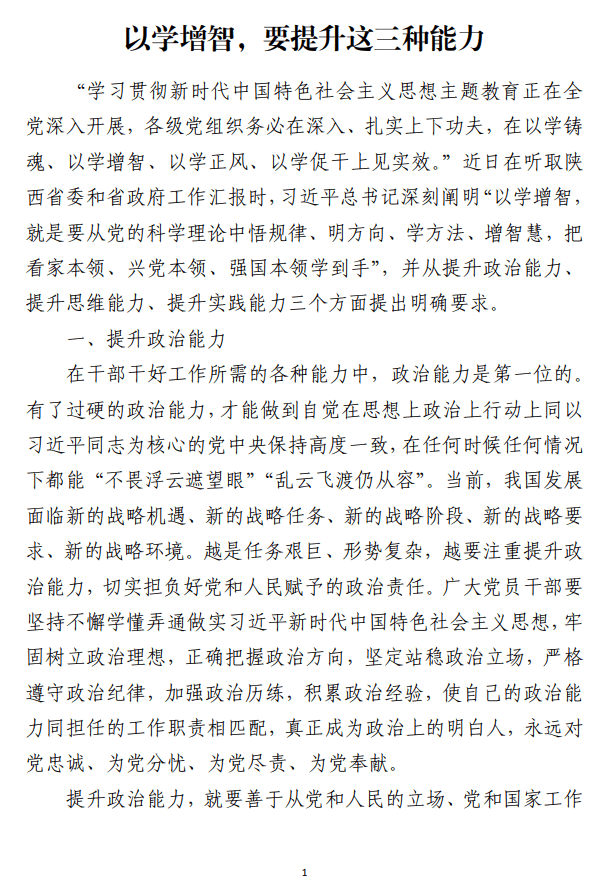 以学增智，要提升这三种能力

“学习贯彻新时代中国特色社会主义思想主题教育正在全党深入开展，各级党组织务必在深入、扎实上下功夫，在以学铸魂、以学增智、以学正风、以学促干上见实效。”近日在听取陕西省委和省政府工作汇报时，习近平总书记深刻阐明“以学增智，就是要从党的科学理论中悟规律、明方向、学方法、增智慧，把看家本领、兴党本领、强国本领学到手”，并从提升政治能力、提升思维能力、提升实践能力三个方面提出明确要求。

一、提升政治能力

在干部干好工作所需的各种能力中，政治能力是第一位的。有了过硬的政治能力，才能做到自觉在思想上政治上行动上同以习近平同志为核心的党中央保持高度一致，在任何时候任何情况下都能“不畏浮云遮望眼”“乱云飞渡仍从容”。当前，我国发展面临新的战略机遇、新的战略任务、新的战略阶段、新的战略要求、新的战略环境。越是任务艰巨、形势复杂，越要注重提升政治能力，切实担负好党和人民赋予的政治责任。广大党员干部要坚持不懈学懂弄通做实习近平新时代中国特色社会主义思想，牢固树立政治理想，正确把握政治方向，坚定站稳政治立场，严格遵守政治纪律，加强政治历练，积累政治经验，使自己的政治能力同担任的工作职责相匹配，真正成为政治上的明白人，永远对党忠诚、为党分忧、为党尽责、为党奉献。

提升政治能力，就要善于从党和人民的立场、党和国家工作

1